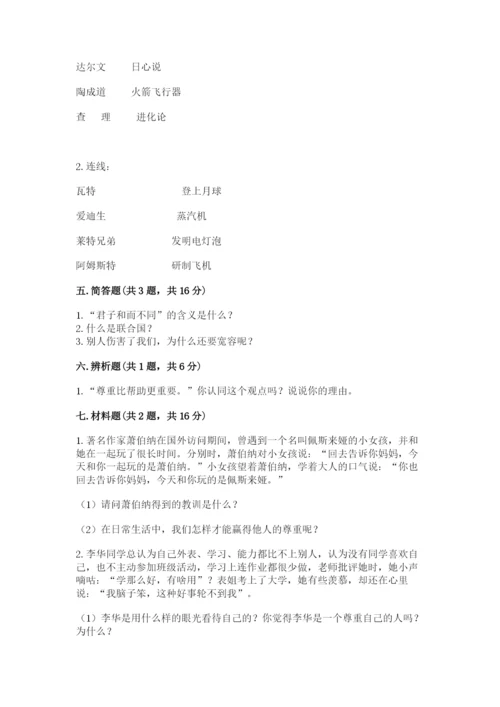 达尔文　　日心说

陶成道　　火箭飞行器

查　理　　进化论

2. 连线：

瓦特　　　　　　　登上月球

爱迪生　　　　　　蒸汽机

莱特兄弟　　　　　发明电灯泡

阿姆斯特　　　　　研制飞机

五. 简答题（共 3 题，共 16 分）

1. “君子和而不同”的含义是什么？
2. 什么是联合国？
3. 别人伤害了我们，为什么还要宽容呢？

六. 辨析题（共 1 题，共 6 分）

1. “尊重比帮助更重要。”你认同这个观点吗？说说你的理由。

七. 材料题（共 2 题，共 16 分）

1. 著名作家萧伯纳在国外访问期间，曾遇到一个名叫佩斯来娅的小女孩，并和她在一起玩了很长时间。分别时，萧伯纳对小女孩说：“回去告诉你妈妈，今天和你一起玩的是萧伯纳。”小女孩望着萧伯纳，学着大人的口气说：“你也回去告诉你妈妈，今天和你玩的是佩斯来娅。”

（1）请问萧伯纳得到的教训是什么？

（2）在日常生活中，我们怎样才能赢得他人的尊重呢？

2. 李华同学总认为自己外表、学习、能力都比不上别人，认为没有同学喜欢自己，也不主动参加班级活动，学习上连作业都很少做，老师批评她时，她小声嘀咕：“学那么好，有啥用”？表姐考上了大学，她有些羡慕，却还在心里说：“我脑子笨，这种好事轮不到我”。

（1）李华是用什么样的眼光看待自己的？你觉得李华是一个尊重自己的人吗？为什么？